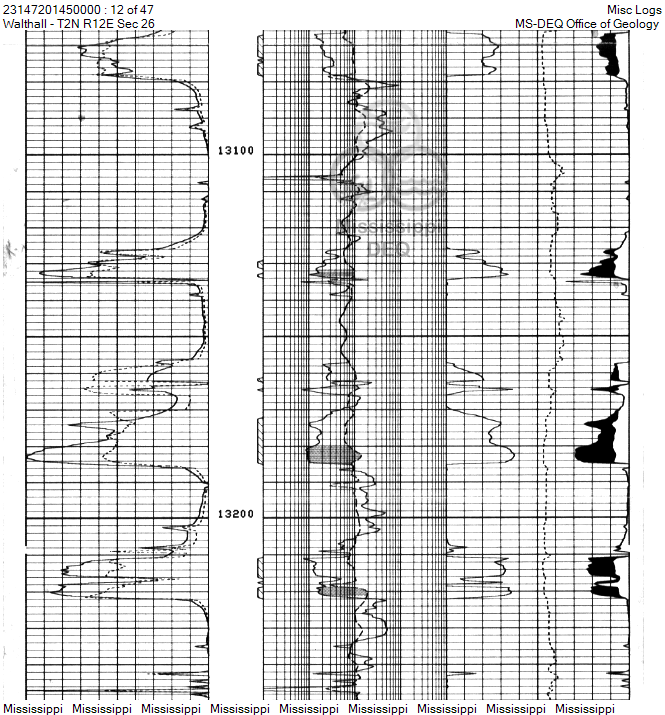 23147201450000 : 12 of 47
Walthall - T2N R12E Sec 26

Misc Logs
MS-DEQ Office of Geology

13100

Mississippi
DEQ

13200

Mississippi Mississippi Mississippi Mississippi Mississippi Mississippi Mississippi Mississippi Mississippi